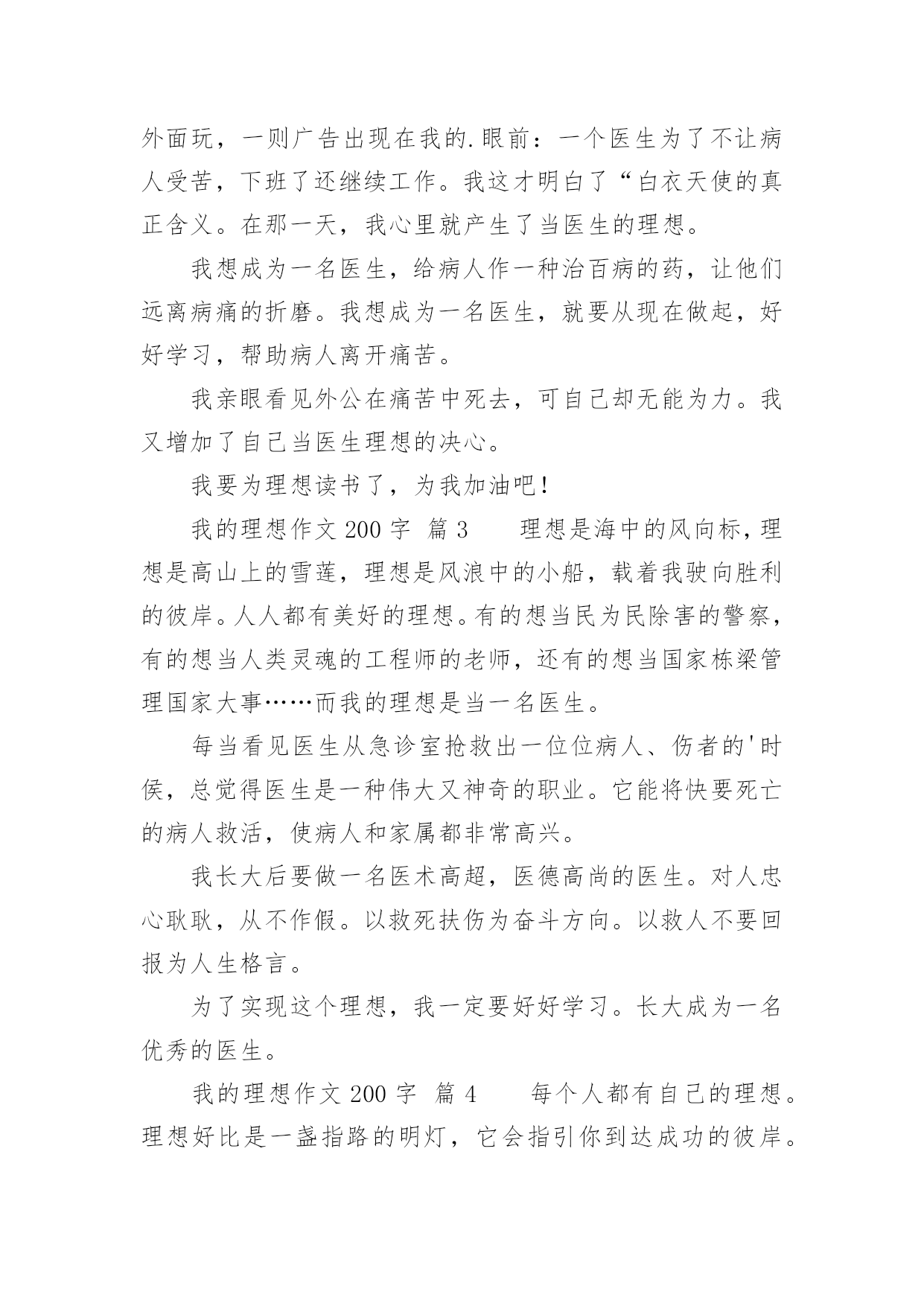 外面玩，一则广告出现在我的.眼前：一个医生为了不让病人受苦，下班了还继续工作。我这才明白了“白衣天使的真正含义。在那一天，我心里就产生了当医生的理想。

我想成为一名医生，给病人作一种治百病的药，让他们远离病痛的折磨。我想成为一名医生，就要从现在做起，好好学习，帮助病人离开痛苦。

我亲眼看见外公在痛苦中死去，可自己却无能为力。我又增加了自己当医生理想的决心。

我要为理想读书了，为我加油吧!

我的理想作文 200 字 篇 3　　理想是海中的风向标，理想是高山上的雪莲，理想是风浪中的小船，载着我驶向胜利的彼岸。人人都有美好的理想。有的想当民为民除害的警察，有的想当人类灵魂的工程师的老师，还有的想当国家栋梁管理国家大事……而我的理想是当一名医生。

每当看见医生从急诊室抢救出一位位病人、伤者的'时侯，总觉得医生是一种伟大又神奇的职业。它能将快要死亡的病人救活，使病人和家属都非常高兴。

我长大后要做一名医术高超，医德高尚的医生。对人忠心耿耿，从不作假。以救死扶伤为奋斗方向。以救人不要回报为人生格言。

为了实现这个理想，我一定要好好学习。长大成为一名优秀的医生。

我的理想作文 200 字 篇 4　　每个人都有自己的理想。理想好比是一盏指路的明灯，它会指引你到达成功的彼岸。